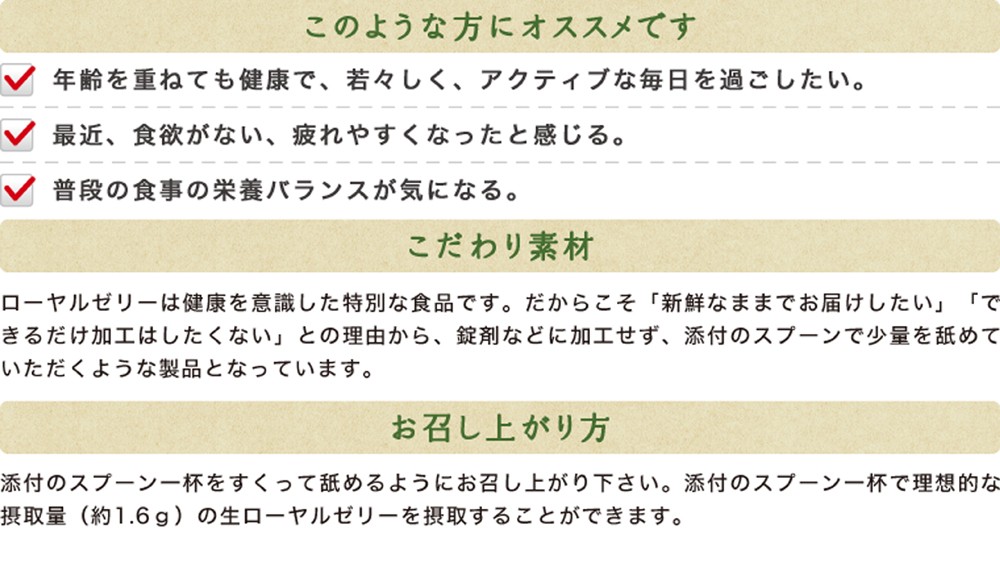 このような方にオススメです

年齢を重ねても健康で、若々しく、アクティブな毎日を過ごしたい。

最近、食欲がない、疲れやすくなったと感じる。

普段の食事の栄養バランスが気になる。

こだわり素材

ローヤルゼリーは健康を意識した特別な食品です。だからこそ「新鮮なままでお届けしたい」「できるだけ加工はしたくない」との理由から、錠剤などに加工せず、添付のスプーンで少量を舐めていただくような製品となっています。

お召し上がり方

添付のスプーン一杯をすくって舐めるようにお召し上がり下さい。添付のスプーン一杯で理想的な摂取量（約1.6ｇ）の生ローヤルゼリーを摂取することができます。